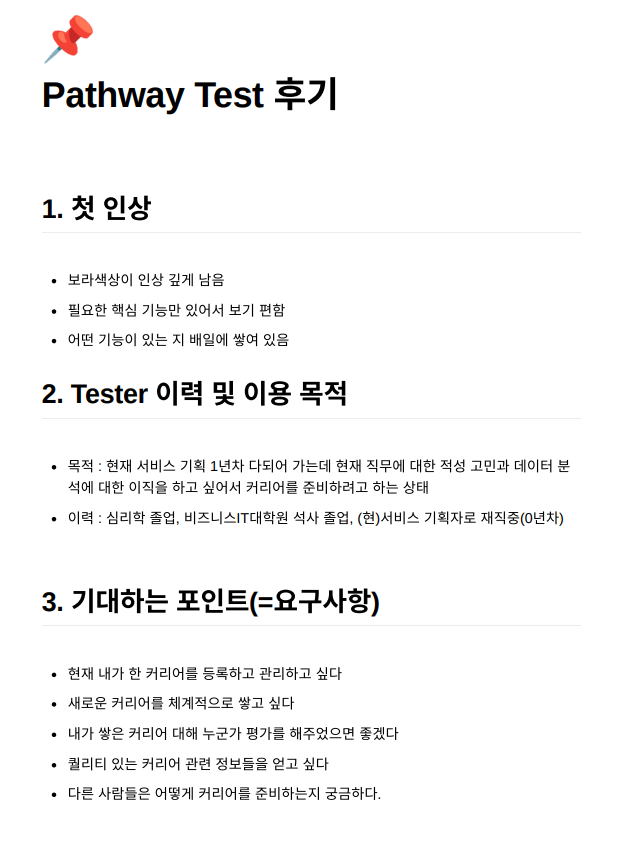 Pathway Test 후기

1. 첫 인상

- 보라색상이 인상 깊게 남음
- 필요한 핵심 기능만 있어서 보기 편함
- 어떤 기능이 있는 지 배일에 쌓여 있음

2. Tester 이력 및 이용 목적

- 목적 : 현재 서비스 기획 1년차 다되어 가는데 현재 직무에 대한 적성 고민과 데이터 분석에 대한 이직을 하고 싶어서 커리어를 준비하려고 하는 상태
- 이력 : 심리학 졸업, 비즈니스IT대학원 석사 졸업, (현)서비스 기획자로 재직중(0년차)

3. 기대하는 포인트(=요구사항)

- 현재 내가 한 커리어를 등록하고 관리하고 싶다
- 새로운 커리어를 체계적으로 쌓고 싶다
- 내가 쌓은 커리어 대해 누군가 평가를 해주었으면 좋겠다
- 퀄리티 있는 커리어 관련 정보들을 얻고 싶다
- 다른 사람들은 어떻게 커리어를 준비하는지 궁금하다.